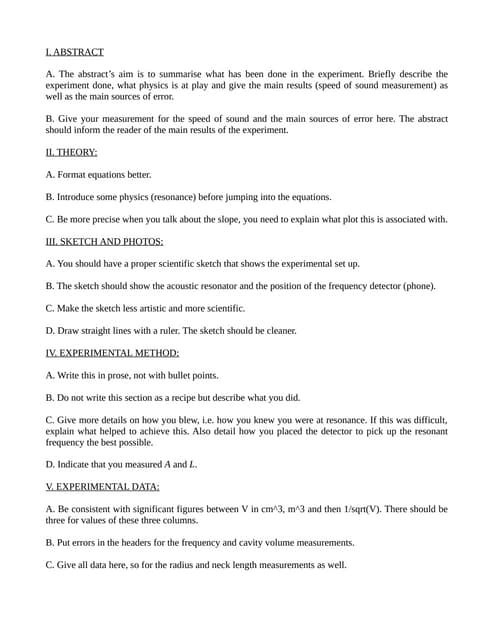 I. ABSTRACT

A. The abstract's aim is to summarise what has been done in the experiment. Briefly describe the experiment done, what physics is at play and give the main results (speed of sound measurement) as well as the main sources of error.

B. Give your measurement for the speed of sound and the main sources of error here. The abstract should inform the reader of the main results of the experiment.

II. THEORY:

A. Format equations better.

B. Introduce some physics (resonance) before jumping into the equations.

C. Be more precise when you talk about the slope, you need to explain what plot this is associated with.

III. SKETCH AND PHOTOS:

A. You should have a proper scientific sketch that shows the experimental set up.

B. The sketch should show the acoustic resonator and the position of the frequency detector (phone).

C. Make the sketch less artistic and more scientific.

D. Draw straight lines with a ruler. The sketch should be cleaner.

IV. EXPERIMENTAL METHOD:

A. Write this in prose, not with bullet points.

B. Do not write this section as a recipe but describe what you did.

C. Give more details on how you blew, i.e. how you knew you were at resonance. If this was difficult, explain what helped to achieve this. Also detail how you placed the detector to pick up the resonant frequency the best possible.

D. Indicate that you measured A and L.

V. EXPERIMENTAL DATA:

A. Be consistent with significant figures between V in cm^3, m^3 and then 1/sqrt(V). There should be three for values of these three columns.

B. Put errors in the headers for the frequency and cavity volume measurements.

C. Give all data here, so for the radius and neck length measurements as well.